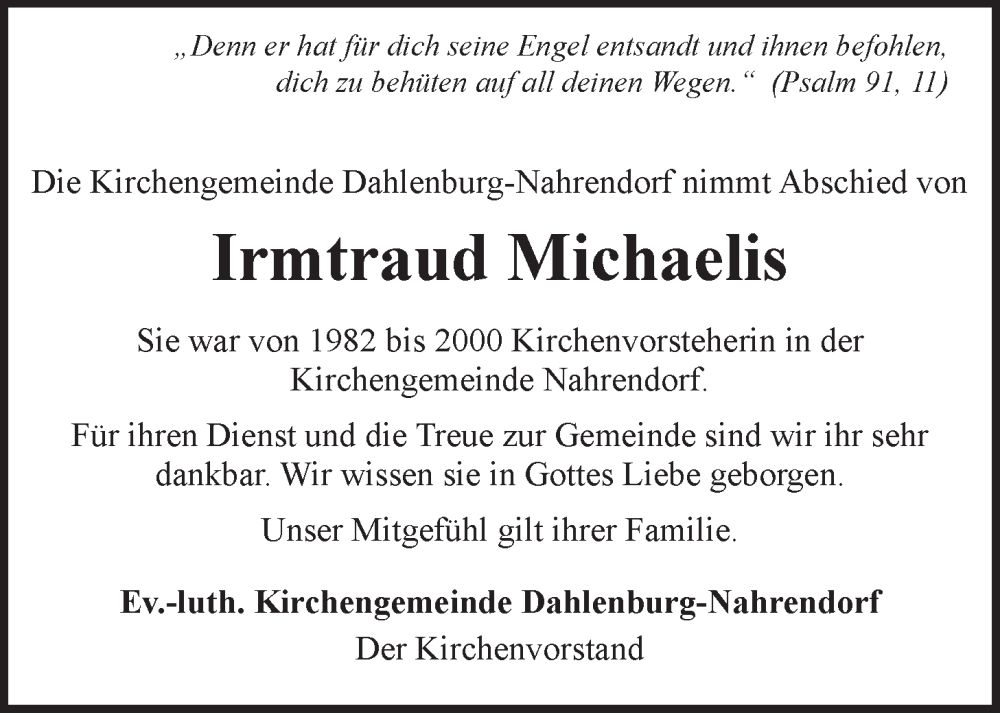 „Denn er hat für dich seine Engel entsandt und ihnen befohlen, dich zu behüten auf all deinen Wegen.“ (Psalm 91, 11)

Die Kirchengemeinde Dahlenburg-Nahrendorf nimmt Abschied von

Irmtraud Michaelis

Sie war von 1982 bis 2000 Kirchenvorsteherin in der Kirchengemeinde Nahrendorf.

Für ihren Dienst und die Treue zur Gemeinde sind wir ihr sehr dankbar. Wir wissen sie in Gottes Liebe geborgen.

Unser Mitgefühl gilt ihrer Familie.

Ev.-luth. Kirchengemeinde Dahlenburg-Nahrendorf
Der Kirchenvorstand